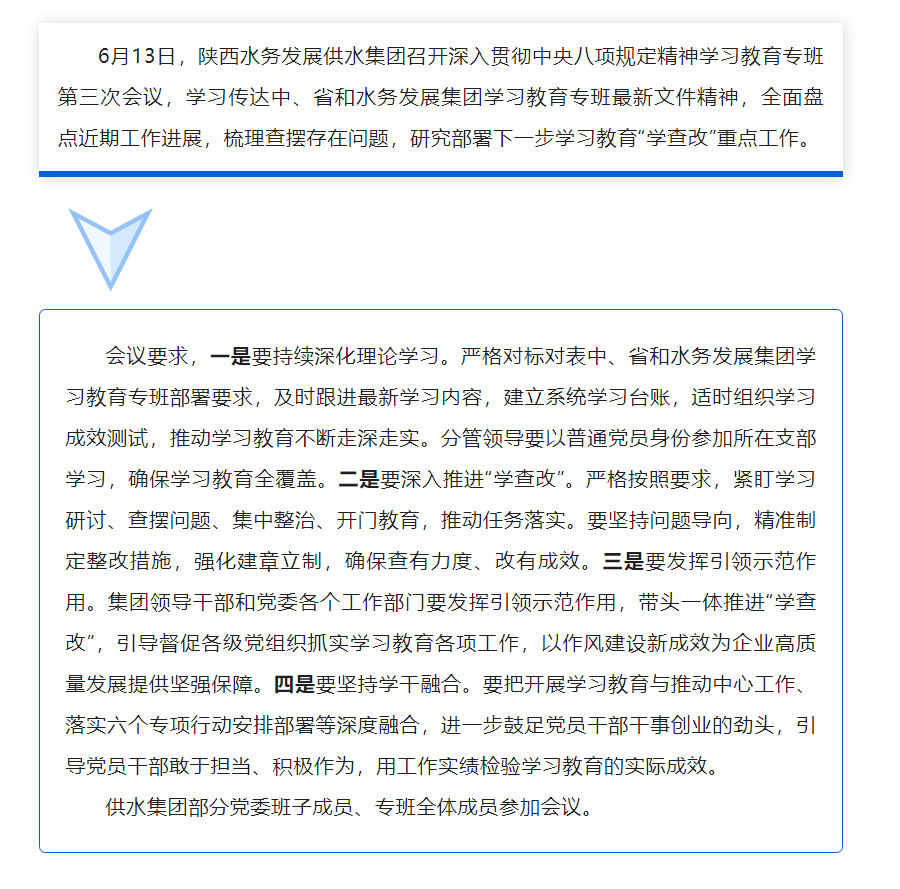 6月13日，陕西水务发展供水集团召开深入贯彻中央八项规定精神学习教育专班第三次会议，学习传达中、省和水务发展集团学习教育专班最新文件精神，全面盘点近期工作进展，梳理查摆存在问题，研究部署下一步学习教育“学查改”重点工作。

会议要求，一是要持续深化理论学习。严格对标对表中、省和水务发展集团学习教育专班部署要求，及时跟进最新学习内容，建立系统学习台账，适时组织学习成效测试，推动学习教育不断走深走实。分管领导要以普通党员身份参加所在支部学习，确保学习教育全覆盖。二是要深入推进“学查改”。严格按照要求，紧盯学习研讨、查摆问题、集中整治、开门教育，推动任务落实。要坚持问题导向，精准制定整改措施，强化建章立制，确保查有力度、改有成效。三是要发挥引领示范作用。集团领导干部和党委各个工作部门要发挥引领示范作用，带头一体推进“学查改”，引导督促各级党组织抓实学习教育各项工作，以作风建设新成效为企业高质量发展提供坚强保障。四是要坚持学干融合。要把开展学习教育与推动中心工作、落实六个专项行动安排部署等深度融合，进一步鼓足党员干部干事创业的劲头，引导党员干部敢于担当、积极作为，用工作实绩检验学习教育的实际成效。

供水集团部分党委班子成员、专班全体成员参加会议。